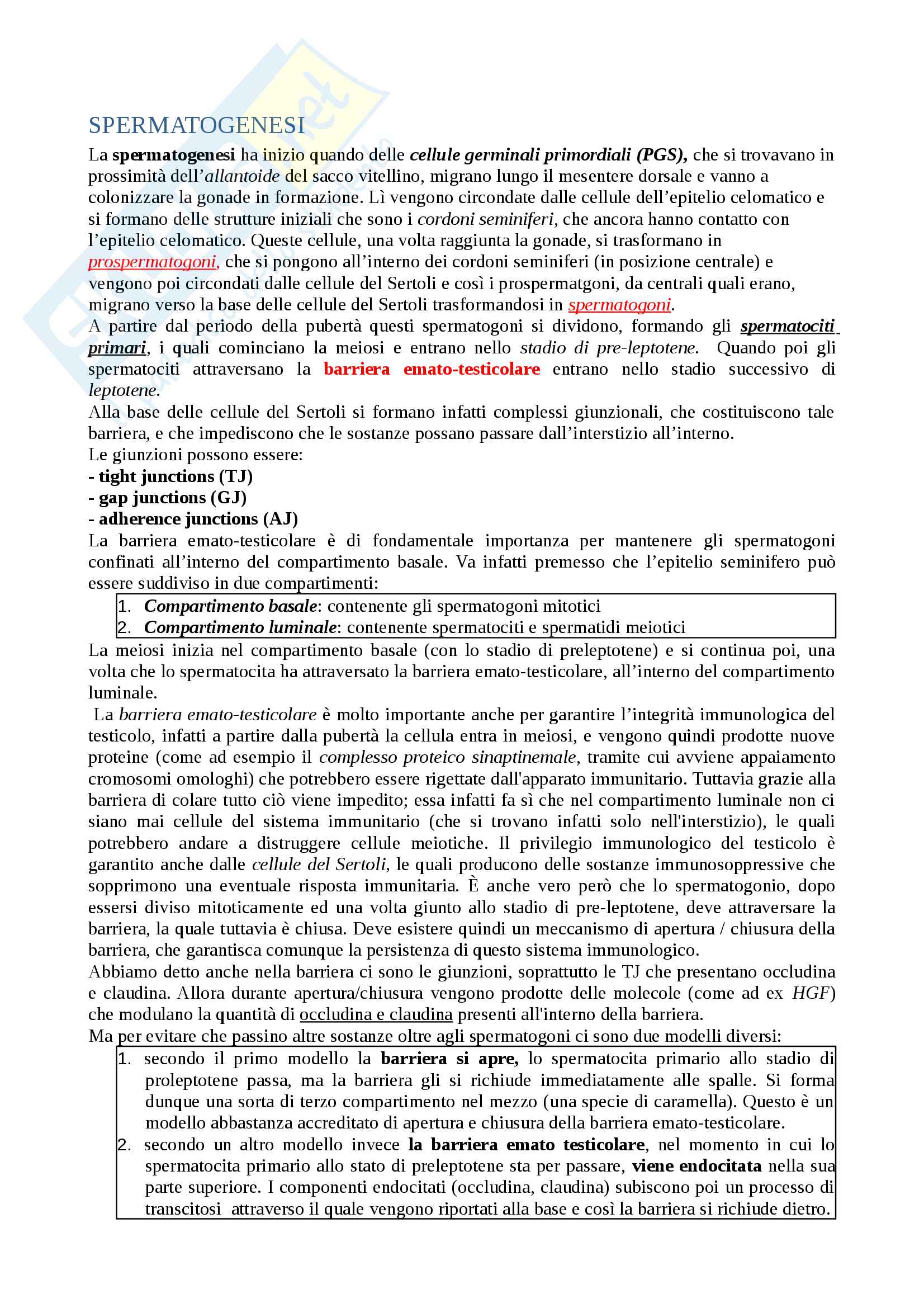 SPERMATOGENESI

La spermatogenesi ha inizio quando delle cellule germinali primordiali (PGS), che si trovavano in prossimità dell'allantoide del sacco vitellino, migrano lungo il mesentere dorsale e vanno a colonizzare la gonade in formazione. Lì vengono circondate dalle cellule dell'epitelio celomatico e si formano delle strutture iniziali che sono i cordoni seminiferi, che ancora hanno contatto con l'epitelio celomatico. Queste cellule, una volta raggiunta la gonade, si trasformano in prospermatogoni, che si pongono all'interno dei cordoni seminiferi (in posizione centrale) e vengono poi circondati dalle cellule del Sertoli e così i prospermatgoni, da centrali quali erano, migrano verso la base delle cellule del Sertoli trasformandosi in spermatogoni.
A partire dal periodo della pubertà questi spermatogoni si dividono, formando gli spermatociti primari, i quali cominciano la meiosi e entrano nello stadio di pre-leptotene. Quando poi gli spermatociti attraversano la barriera emato-testicolare entrano nello stadio successivo di leptotene.
Alla base delle cellule del Sertoli si formano infatti complessi giunzionali, che costituiscono tale barriera, e che impediscono che le sostanze possano passare dall'interstizio all'interno.
Le giunzioni possono essere:
- tight junctions (TJ)
- gap junctions (GJ)
- adherence junctions (AJ)
La barriera emato-testicolare è di fondamentale importanza per mantenere gli spermatogoni confinati all'interno del compartimento basale. Va infatti premesso che l'epitelio seminifero può essere suddiviso in due compartimenti:
1. Compartimento basale: contenente gli spermatogoni mitotici
2. Compartimento luminale: contenente spermatociti e spermatidi meiotici
La meiosi inizia nel compartimento basale (con lo stadio di preleptotene) e si continua poi, una volta che lo spermatocita ha attraversato la barriera emato-testicolare, all'interno del compartimento luminale.
La barriera emato-testicolare è molto importante anche per garantire l'integrità immunologica del testicolo, infatti a partire dalla pubertà la cellula entra in meiosi, e vengono quindi prodotte nuove proteine (come ad esempio il complesso proteico sinaptinemale, tramite cui avviene appaiamento cromosomi omologhi) che potrebbero essere rigettate dall'apparato immunitario. Tuttavia grazie alla barriera di colare tutto ciò viene impedito; essa infatti fa sì che nel compartimento luminale non ci siano mai cellule del sistema immunitario (che si trovano infatti solo nell'interstizio), le quali potrebbero andare a distruggere cellule meiotiche. Il privilegio immunologico del testicolo è garantito anche dalle cellule del Sertoli, le quali producono delle sostanze immunosoppressive che sopprimono una eventuale risposta immunitaria. È anche vero però che lo spermatogonio, dopo essersi diviso mitoticamente ed una volta giunto allo stadio di pre-leptotene, deve attraversare la barriera, la quale tuttavia è chiusa. Deve esistere quindi un meccanismo di apertura / chiusura della barriera, che garantisca comunque la persistenza di questo sistema immunologico.
Abbiamo detto anche nella barriera ci sono le giunzioni, soprattutto le TJ che presentano occludina e claudina. Allora durante apertura/chiusura vengono prodotte delle molecole (come ad ex HGF) che modulano la quantità di occludina e claudina presenti all'interno della barriera.
Ma per evitare che passino altre sostanze oltre agli spermatogoni ci sono due modelli diversi:
1. secondo il primo modello la barriera si apre, lo spermatocita primario allo stadio di proleptotene passa, ma la barriera gli si richiude immediatamente alle spalle. Si forma dunque una sorta di terzo compartimento nel mezzo (una specie di caramella). Questo è un modello abbastanza accreditato di apertura e chiusura della barriera emato-testicolare.
2. secondo un altro modello invece la barriera emato testicolare, nel momento in cui lo spermatocita primario allo stato di preleptotene sta per passare, viene endocitata nella sua parte superiore. I componenti endocitati (occludina, claudina) subiscono poi un processo di transcitosi attraverso il quale vengono riportati alla base e così la barriera si richiude dietro.